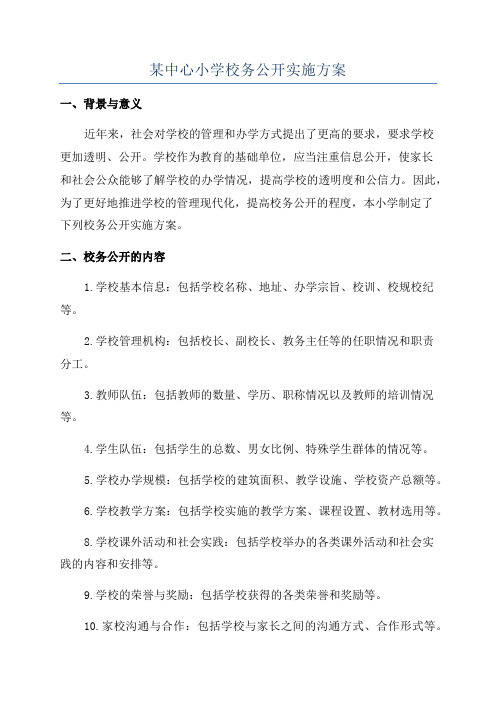 某中心小学校务公开实施方案

一、背景与意义

近年来，社会对学校的管理和办学方式提出了更高的要求，要求学校更加透明、公开。学校作为教育的基础单位，应当注重信息公开，使家长和社会公众能够了解学校的办学情况，提高学校的透明度和公信力。因此，为了更好地推进学校的管理现代化，提高校务公开的程度，本小学制定了下列校务公开实施方案。

二、校务公开的内容

1.学校基本信息：包括学校名称、地址、办学宗旨、校训、校规校纪等。

2.学校管理机构：包括校长、副校长、教务主任等的任职情况和职责分工。

3.教师队伍：包括教师的数量、学历、职称情况以及教师的培训情况等。

4.学生队伍：包括学生的总数、男女比例、特殊学生群体的情况等。

5.学校办学规模：包括学校的建筑面积、教学设施、学校资产总额等。

6.学校教学方案：包括学校实施的教学方案、课程设置、教材选用等。

8.学校课外活动和社会实践：包括学校举办的各类课外活动和社会实践的内容和安排等。

9.学校的荣誉与奖励：包括学校获得的各类荣誉和奖励等。

10.家校沟通与合作：包括学校与家长之间的沟通方式、合作形式等。